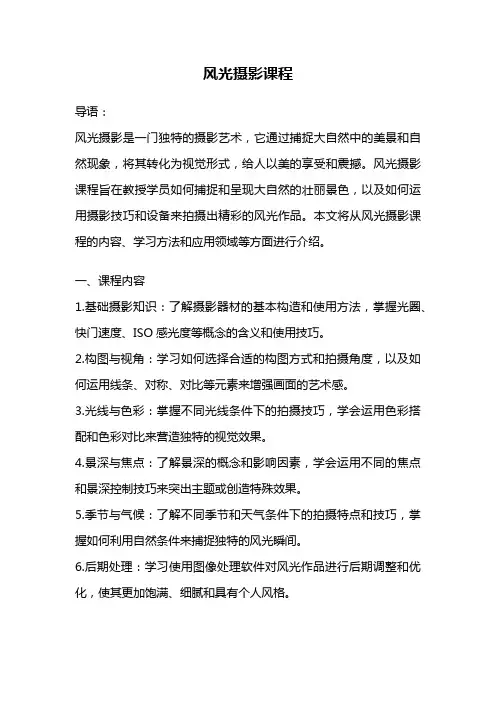 风光摄影课程

导语：

风光摄影是一门独特的摄影艺术，它通过捕捉大自然中的美景和自然现象，将其转化为视觉形式，给人以美的享受和震撼。风光摄影课程旨在教授学员如何捕捉和呈现大自然的壮丽景色，以及如何运用摄影技巧和设备来拍摄出精彩的风光作品。本文将从风光摄影课程的内容、学习方法和应用领域等方面进行介绍。

一、课程内容

1.基础摄影知识：了解摄影器材的基本构造和使用方法，掌握光圈、快门速度、ISO 感光度等概念的含义和使用技巧。

2.构图与视角：学习如何选择合适的构图方式和拍摄角度，以及如何运用线条、对称、对比等元素来增强画面的艺术感。

3.光线与色彩：掌握不同光线条件下的拍摄技巧，学会运用色彩搭配和色彩对比来营造独特的视觉效果。

4.景深与焦点：了解景深的概念和影响因素，学会运用不同的焦点和景深控制技巧来突出主题或创造特殊效果。

5.季节与气候：了解不同季节和天气条件下的拍摄特点和技巧，掌握如何利用自然条件来捕捉独特的风光瞬间。

6.后期处理：学习使用图像处理软件对风光作品进行后期调整和优化，使其更加饱满、细腻和具有个人风格。